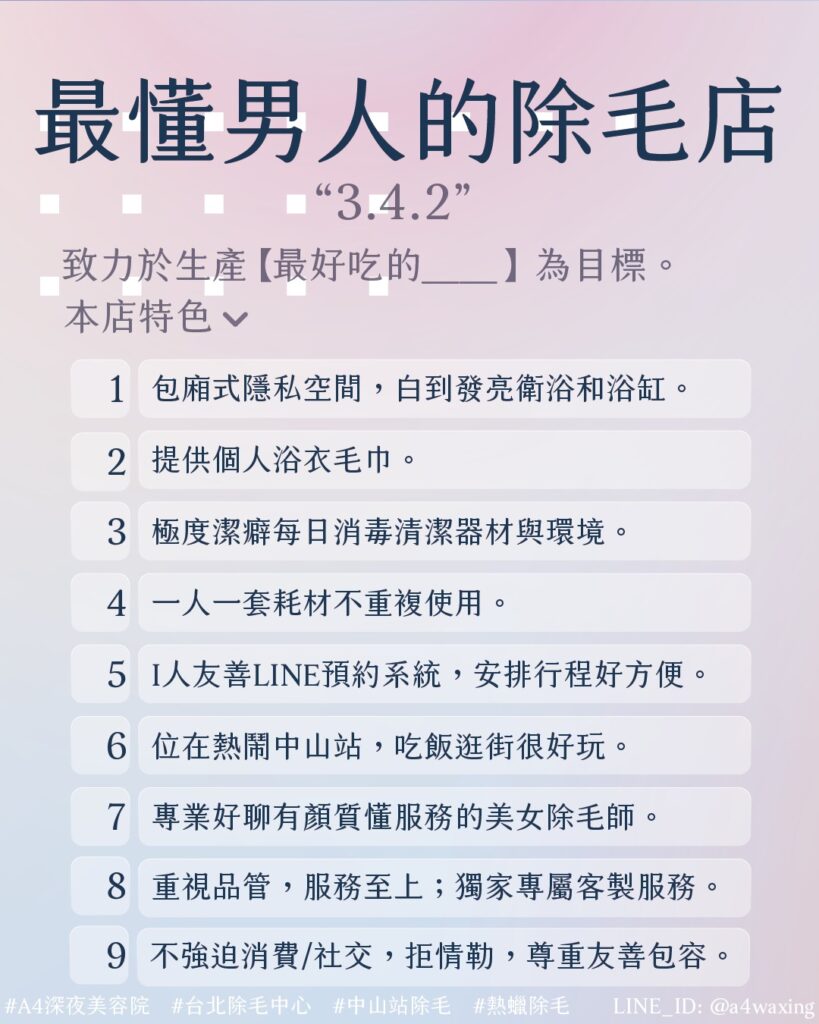 最懂男人的除毛店

“3.4.2”

致力於生產【最好吃的____】為目標。

本店特色

1 包廂式隱私空間，白到發亮衛浴和浴缸。

2 提供個人浴衣毛巾。

3 極度潔癖每日消毒清潔器材與環境。

4 一人一套耗材不重複使用。

5 I人友善LINE預約系統，安排行程好方便。

6 位在熱鬧中山站，吃飯逛街很好玩。

7 專業好聊有顏質懂服務的美女除毛師。

8 重視品管，服務至上；獨家專屬客製服務。

9 不強迫消費/社交，拒情勒，尊重友善包容。

#A4深夜美容院 #台北除毛中心 #中山站除毛 #熱蠟除毛 LINE_ID: @a4waxing